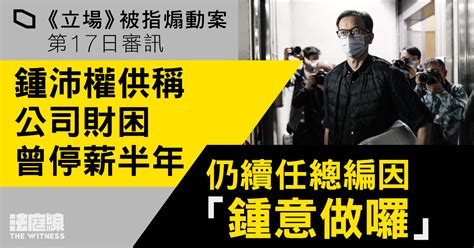 《立場》被指煽動案
第17日審訊

鍾沛權供稱
公司財困
曾停薪半年

仍續任總編因
「鍾意做囉」

法庭線
THE WITNESS